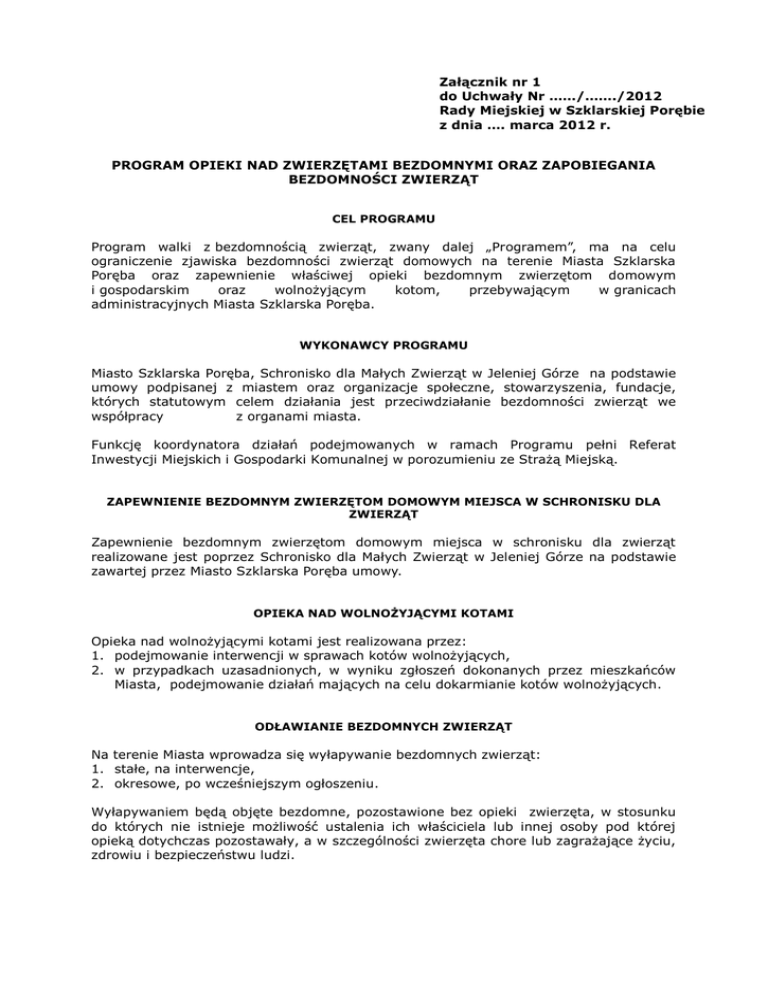 Załącznik nr 1
do Uchwały Nr ....../......./2012
Rady Miejskiej w Szklarskiej Porębie
z dnia .... marca 2012 r.

PROGRAM OPIEKI NAD ZWIERZĘTAMI BEZDOMNYMI ORAZ ZAPOBIEGANIA BEZDOMNOŚCI ZWIERZĄT

CEL PROGRAMU

Program walki z bezdomnością zwierząt, zwany dalej „Programem", ma na celu ograniczenie zjawiska bezdomności zwierząt domowych na terenie Miasta Szklarska Poręba oraz zapewnienie właściwej opieki bezdomnym zwierzętom domowym i gospodarskim oraz wolnożyjącym kotom, przebywającym w granicach administracyjnych Miasta Szklarska Poręba.

WYKONAWCY PROGRAMU

Miasto Szklarska Poręba, Schronisko dla Małych Zwierząt w Jeleniej Górze na podstawie umowy podpisanej z miastem oraz organizacje społeczne, stowarzyszenia, fundacje, których statutowym celem działania jest przeciwdziałanie bezdomności zwierząt we współpracy z organami miasta.

Funkcję koordynatora działań podejmowanych w ramach Programu pełni Referat Inwestycji Miejskich i Gospodarki Komunalnej w porozumieniu ze Strażą Miejską.

ZAPEWNIENIE BEZDOMNYM ZWIERZĘTOM DOMOWYM MIEJSCA W SCHRONISKU DLA ZWIERZĄT

Zapewnienie bezdomnym zwierzętom domowym miejsca w schronisku dla zwierząt realizowane jest poprzez Schronisko dla Małych Zwierząt w Jeleniej Górze na podstawie zawartej przez Miasto Szklarska Poręba umowy.

OPIEKA NAD WOLNOŻYJĄCYMI KOTAMI

Opieka nad wolnożyjącymi kotami jest realizowana przez:
1. podejmowanie interwencji w sprawach kotów wolnożyjących,
2. w przypadkach uzasadnionych, w wyniku zgłoszeń dokonanych przez mieszkańców Miasta, podejmowanie działań mających na celu dokarmianie kotów wolnożyjących.

ODŁAWIANIE BEZDOMNYCH ZWIERZĄT

Na terenie Miasta wprowadza się wyłapywanie bezdomnych zwierząt:
1. stałe, na interwencje,
2. okresowe, po wcześniejszym ogłoszeniu.

Wyłapywaniem będą objęte bezdomne, pozostawione bez opieki zwierzęta, w stosunku do których nie istnieje możliwość ustalenia ich właściciela lub innej osoby pod której opieką dotychczas pozostawały, a w szczególności zwierzęta chore lub zagrażające życiu, zdrowiu i bezpieczeństwu ludzi.